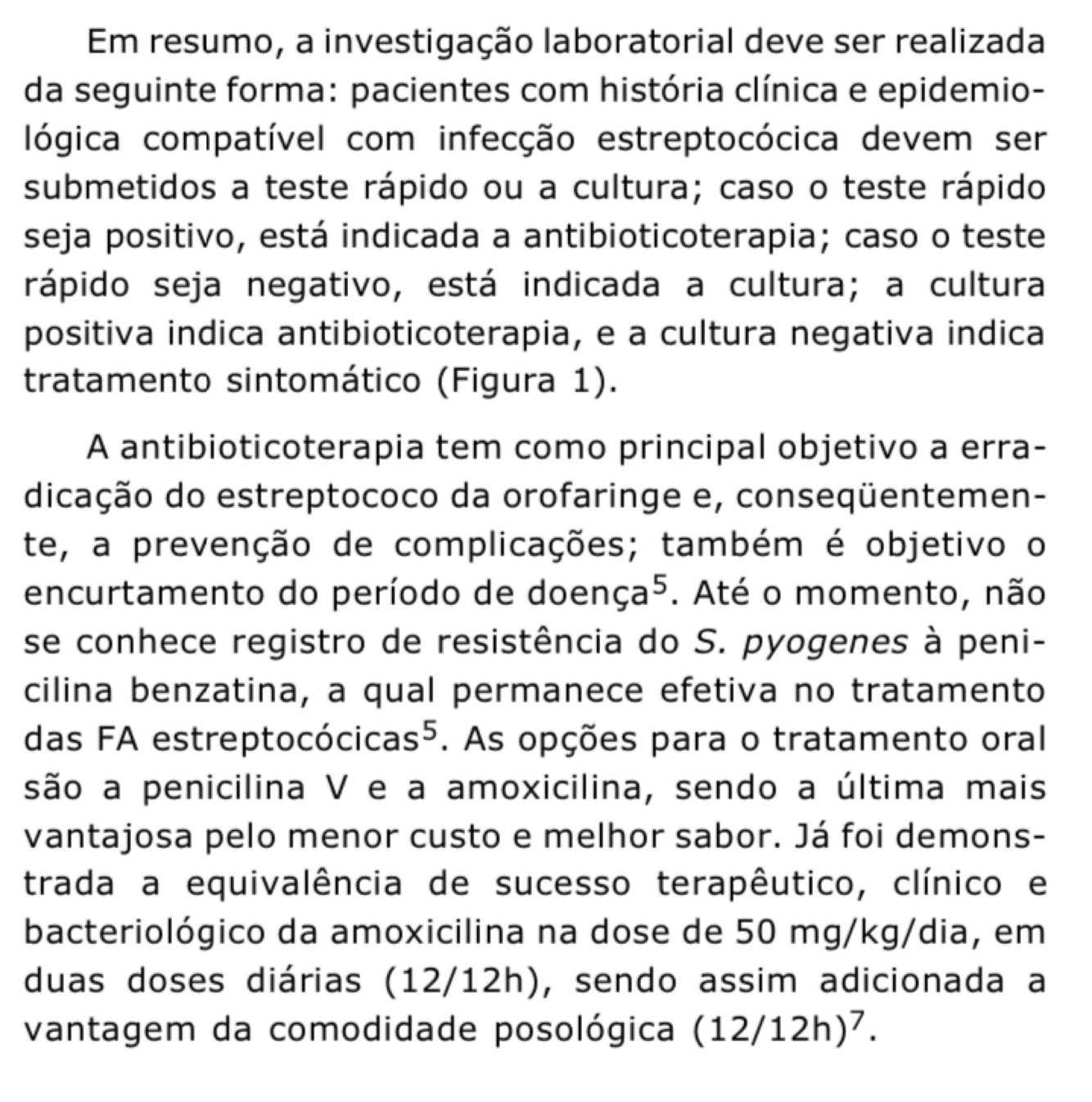 Em resumo, a investigação laboratorial deve ser realizada da seguinte forma: pacientes com história clínica e epidemiológica compatível com infecção estreptocócica devem ser submetidos a teste rápido ou a cultura; caso o teste rápido seja positivo, está indicada a antibioticoterapia; caso o teste rápido seja negativo, está indicada a cultura; a cultura positiva indica antibioticoterapia, e a cultura negativa indica tratamento sintomático (Figura 1).

A antibioticoterapia tem como principal objetivo a erradicação do estreptococo da orofaringe e, conseqüentemente, a prevenção de complicações; também é objetivo o encurtamento do período de doença$^5$. Até o momento, não se conhece registro de resistência do S. pyogenes à penicilina benzatina, a qual permanece efetiva no tratamento das FA estreptocócicas$^5$. As opções para o tratamento oral são a penicilina V e a amoxicilina, sendo a última mais vantajosa pelo menor custo e melhor sabor. Já foi demonstrada a equivalência de sucesso terapêutico, clínico e bacteriológico da amoxicilina na dose de 50 mg/kg/dia, em duas doses diárias (12/12h), sendo assim adicionada a vantagem da comodidade posológica (12/12h)$^7$.